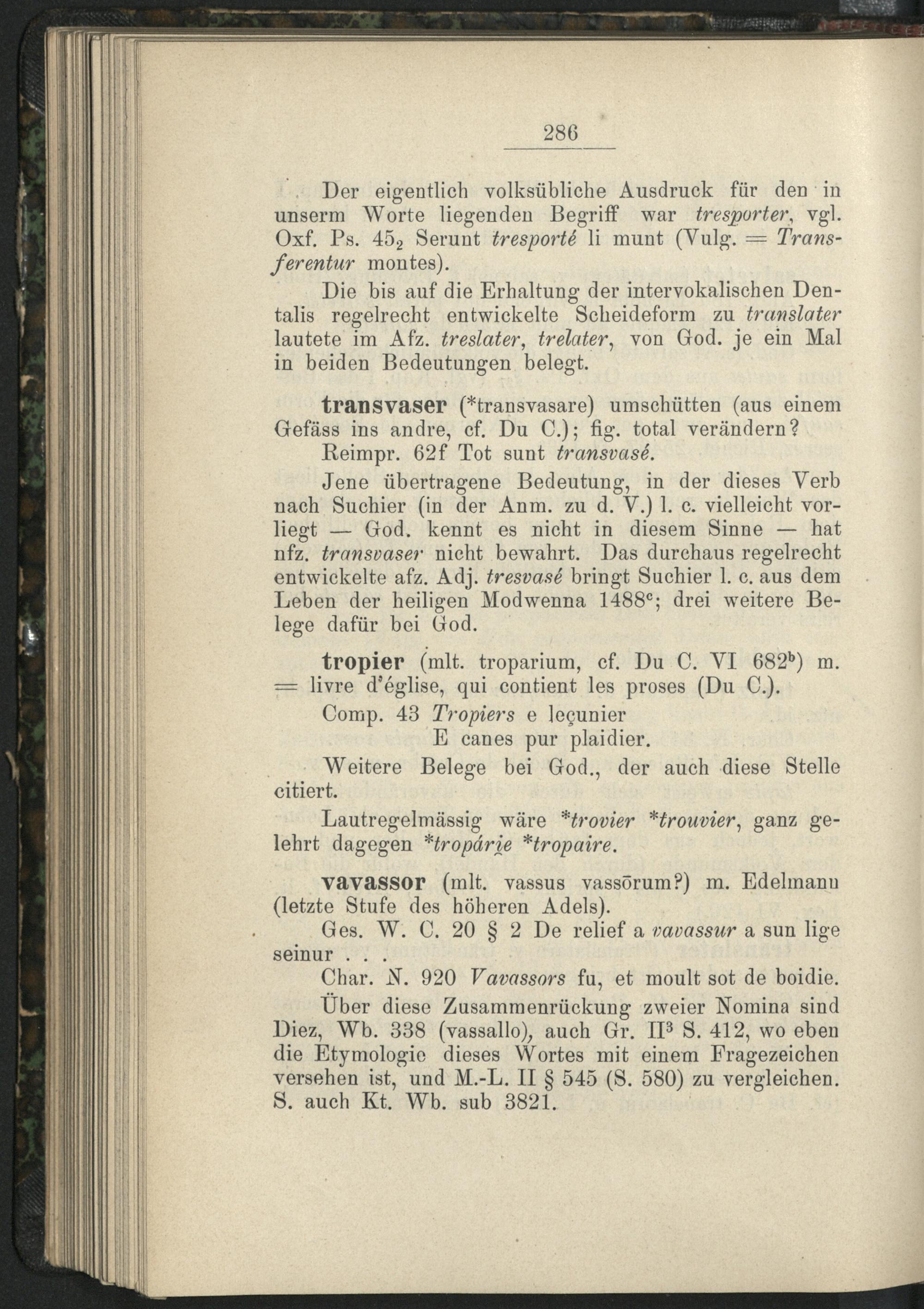 286

Der eigentlich volksübliche Ausdruck für den in unserm Worte liegenden Begriff war tresporter, vgl. Oxf. Ps. $45_2$ Serunt tresporté li munt (Vulg. = Transferentur montes).

Die bis auf die Erhaltung der intervokalischen Dentalis regelrecht entwickelte Scheideform zu translater lautete im Afz. treslater, trelater, von God. je ein Mal in beiden Bedeutungen belegt.

transvaser (*transvasare) umschütten (aus einem Gefäss ins andre, cf. Du C.); fig. total verändern?

Reimpr. 62f Tot sunt transvasé.

Jene übertragene Bedeutung, in der dieses Verb nach Suchier (in der Anm. zu d. V.) l. c. vielleicht vorliegt — God. kennt es nicht in diesem Sinne — hat nfz. transvaser nicht bewahrt. Das durchaus regelrecht entwickelte afz. Adj. tresvasé bringt Suchier l. c. aus dem Leben der heiligen Modwenna $1488^c$; drei weitere Belege dafür bei God.

tropier (mlt. troparium, cf. Du C. VI $682^b$) m. = livre d'église, qui contient les proses (Du C.).

Comp. 43 Tropiers e leçunier
E canes pur plaidier.

Weitere Belege bei God., der auch diese Stelle citiert.

Lautregelmässig wäre *trovier *trouvier, ganz gelehrt dagegen *tropárie *tropaire.

vavassor (mlt. vassus vassōrum?) m. Edelmann (letzte Stufe des höheren Adels).

Ges. W. C. 20 § 2 De relief a vavassur a sun lige seinur . . .

Char. N. 920 Vavassors fu, et moult sot de boidie.

Über diese Zusammenrückung zweier Nomina sind Diez, Wb. 338 (vassallo), auch Gr. $II^3$ S. 412, wo eben die Etymologie dieses Wortes mit einem Fragezeichen versehen ist, und M.-L. II § 545 (S. 580) zu vergleichen. S. auch Kt. Wb. sub 3821.